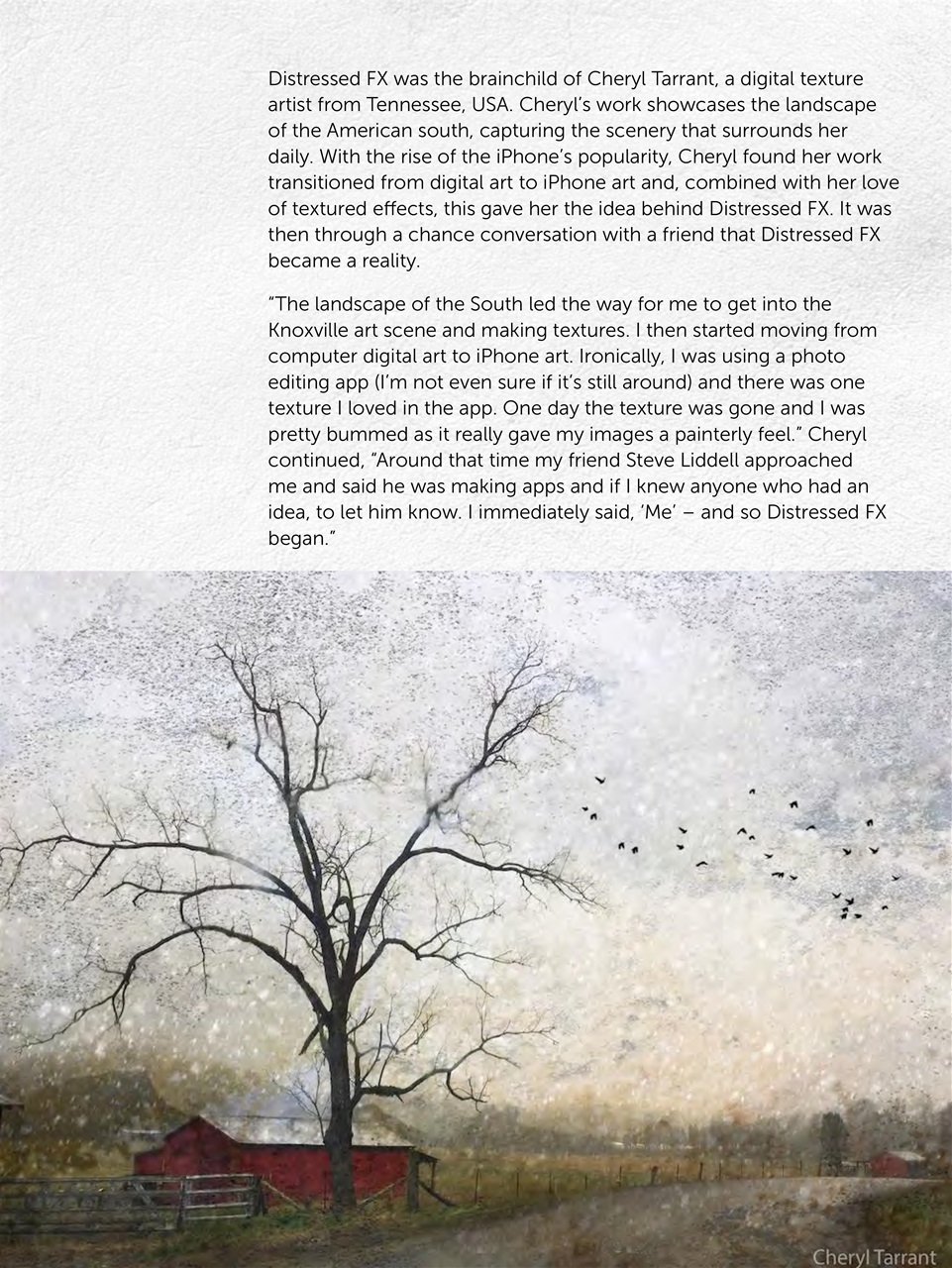 Distressed FX was the brainchild of Cheryl Tarrant, a digital texture artist from Tennessee, USA. Cheryl's work showcases the landscape of the American south, capturing the scenery that surrounds her daily. With the rise of the iPhone's popularity, Cheryl found her work transitioned from digital art to iPhone art and, combined with her love of textured effects, this gave her the idea behind Distressed FX. It was then through a chance conversation with a friend that Distressed FX became a reality.

"The landscape of the South led the way for me to get into the Knoxville art scene and making textures. I then started moving from computer digital art to iPhone art. Ironically, I was using a photo editing app (I'm not even sure if it's still around) and there was one texture I loved in the app. One day the texture was gone and I was pretty bummed as it really gave my images a painterly feel." Cheryl continued, "Around that time my friend Steve Liddell approached me and said he was making apps and if I knew anyone who had an idea, to let him know. I immediately said, 'Me' – and so Distressed FX began."

Cheryl Tarrant